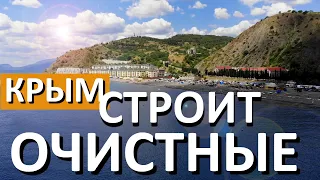 КРЫМ
СТРОИТ
ОЧИСТНЫЕ